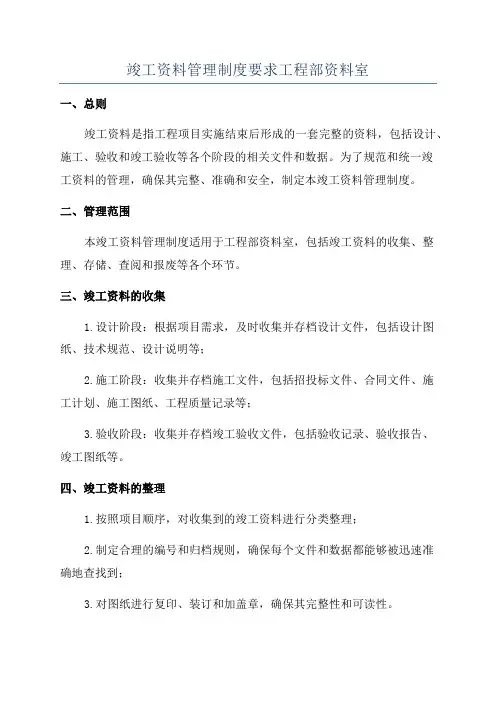 竣工资料管理制度要求工程部资料室

一、总则

竣工资料是指工程项目实施结束后形成的一套完整的资料，包括设计、施工、验收和竣工验收等各个阶段的相关文件和数据。为了规范和统一竣工资料的管理，确保其完整、准确和安全，制定本竣工资料管理制度。

二、管理范围

本竣工资料管理制度适用于工程部资料室，包括竣工资料的收集、整理、存储、查阅和报废等各个环节。

三、竣工资料的收集

1.设计阶段：根据项目需求，及时收集并存档设计文件，包括设计图纸、技术规范、设计说明等；

2.施工阶段：收集并存档施工文件，包括招投标文件、合同文件、施工计划、施工图纸、工程质量记录等；

3.验收阶段：收集并存档竣工验收文件，包括验收记录、验收报告、竣工图纸等。

四、竣工资料的整理

1.按照项目顺序，对收集到的竣工资料进行分类整理；

2.制定合理的编号和归档规则，确保每个文件和数据都能够被迅速准确地查找到；

3.对图纸进行复印、装订和加盖章，确保其完整性和可读性。